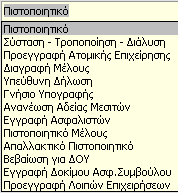 Πιστοποιητικό

Πιστοποιητικό
Σύσταση - Τροποποίηση - Διάλυση
Προεγγραφή Ατομικής Επιχείρησης
Διαγραφή Μέλους
Υπεύθυνη Δήλωση
Γνήσιο Υπογραφής
Ανανέωση Αδείας Μεσιτών
Εγγραφή Ασφαλιστών
Πιστοποιητικό Μέλους
Απαλλακτικό Πιστοποιητικό
Βεβαίωση για ΔΟΥ
Εγγραφή Δοκίμου Ασφ.Συμβούλου
Προεγγραφή Λοιπών Επιχειρήσεων